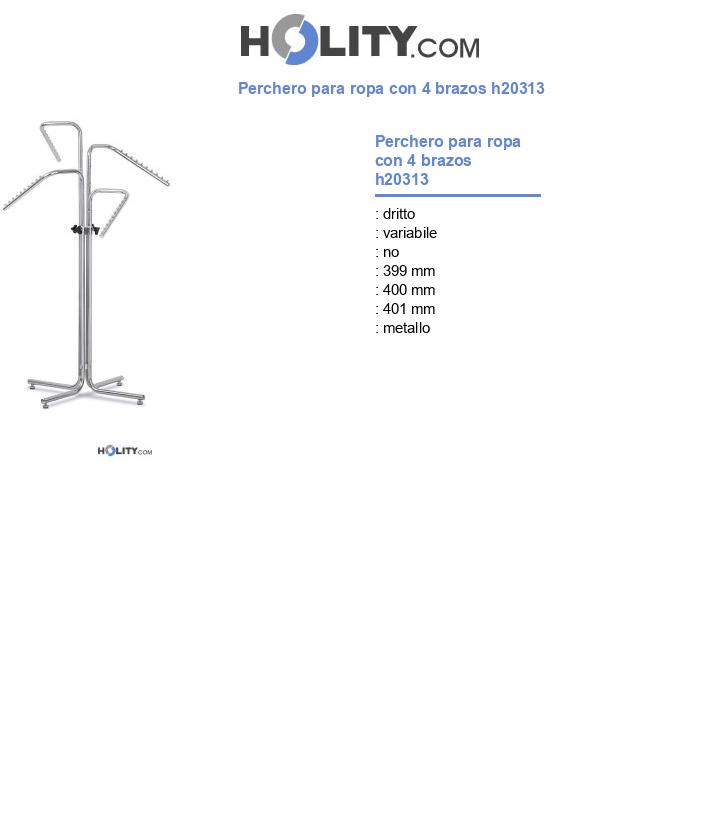 HOLITY.COM

Perchero para ropa con 4 brazos h20313

HOLITY.COM

Perchero para ropa con 4 brazos h20313

: dritto
: variabile
: no
: 399 mm
: 400 mm
: 401 mm
: metallo